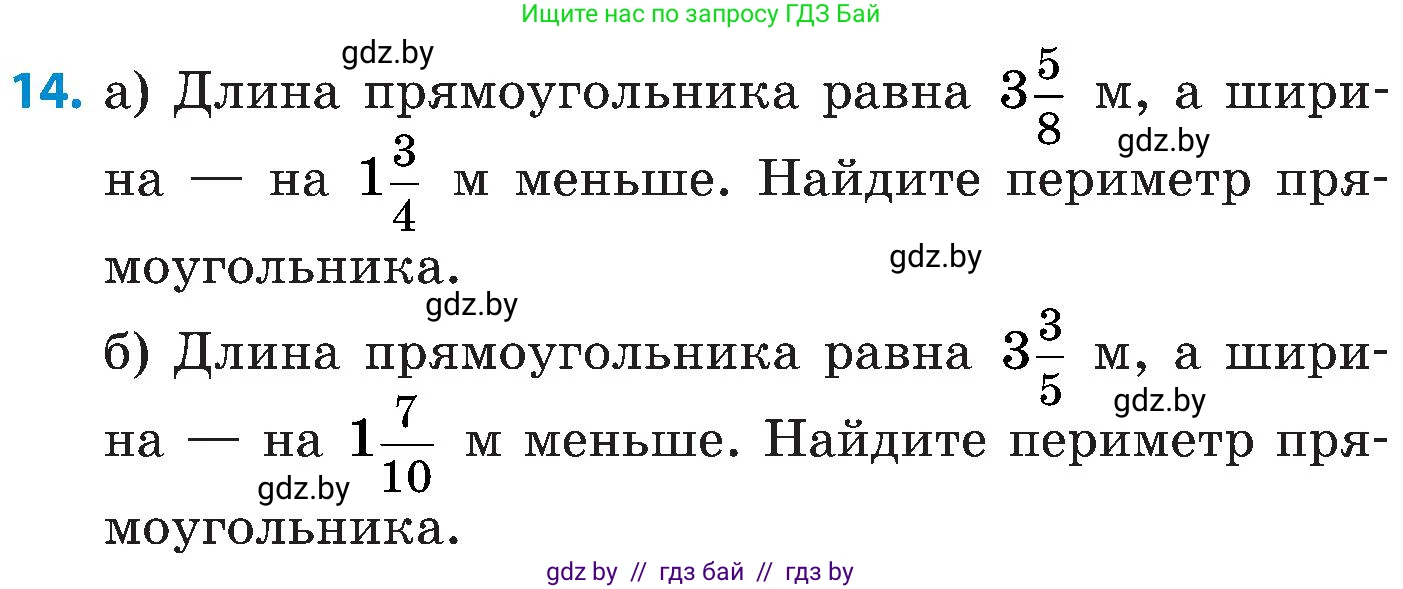 Ищите нас по запросу ГДЗ Бай

gdz.by

14. а) Длина прямоугольника равна $3\frac{5}{8}$ м, а ширина — на $1\frac{3}{4}$ м меньше. Найдите периметр прямоугольника.

gdz.by

gdz.by

gdz.by

б) Длина прямоугольника равна $3\frac{3}{5}$ м, а ширина — на $1\frac{7}{10}$ м меньше. Найдите периметр прямоугольника.

gdz.by

gdz.by

gdz by // гдз бай // гдз by